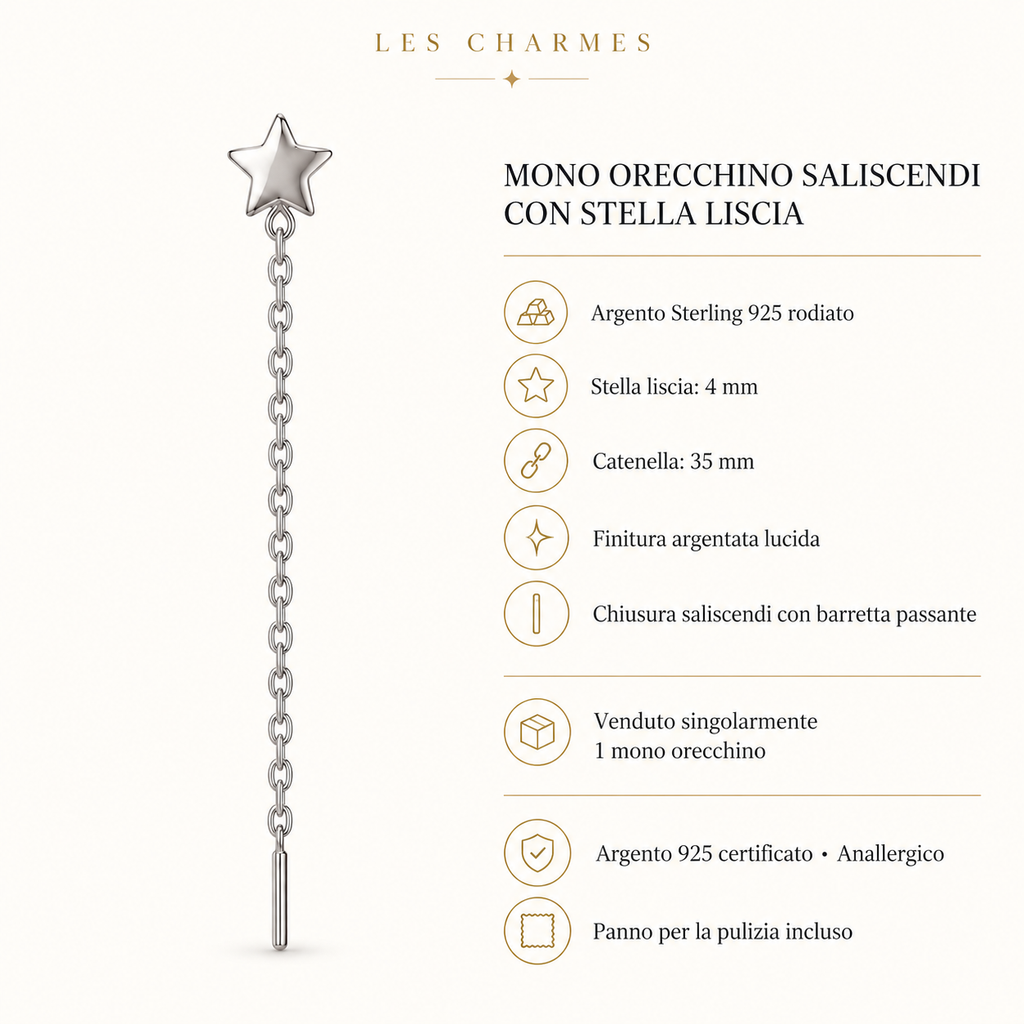 LES CHARMES

MONO ORECCHINO SALISCENDI CON STELLA LISCIA

Argento Sterling 925 rodiato

Stella liscia: 4 mm

Catenella: 35 mm

Finitura argentata lucida

Chiusura saliscendi con barretta passante

Venduto singolarmente
1 mono orecchino

Argento 925 certificato • Anallergico

Panno per la pulizia incluso